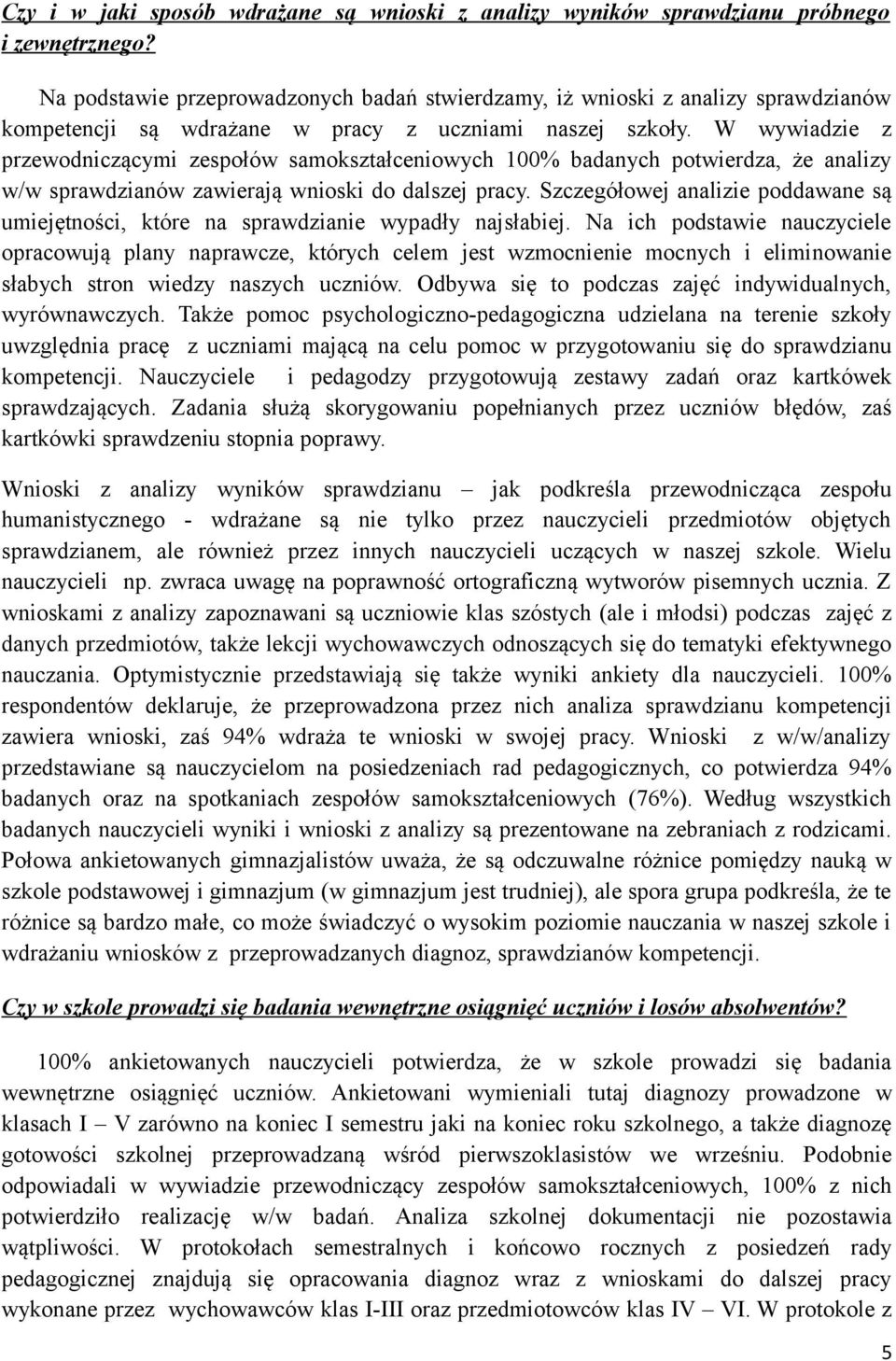 Czy i w jaki sposób wdrażane są wnioski z analizy wyników sprawdzianu próbnego i zewnętrznego?

Na podstawie przeprowadzonych badań stwierdzamy, iż wnioski z analizy sprawdzianów kompetencji są wdrażane w pracy z uczniami naszej szkoły. W wywiadzie z przewodniczącymi zespołów samokształceniowych 100% badanych potwierdza, że analizy w/w sprawdzianów zawierają wnioski do dalszej pracy. Szczegółowej analizie poddawane są umiejętności, które na sprawdzianie wypadły najsłabiej. Na ich podstawie nauczyciele opracowują plany naprawcze, których celem jest wzmocnienie mocnych i eliminowanie słabych stron wiedzy naszych uczniów. Odbywa się to podczas zajęć indywidualnych, wyrównawczych. Także pomoc psychologiczno-pedagogiczna udzielana na terenie szkoły uwzględnia pracę z uczniami mającą na celu pomoc w przygotowaniu się do sprawdzianu kompetencji. Nauczyciele i pedagodzy przygotowują zestawy zadań oraz kartkówek sprawdzających. Zadania służą skorygowaniu popełnianych przez uczniów błędów, zaś kartkówki sprawdzeniu stopnia poprawy.

Wnioski z analizy wyników sprawdzianu – jak podkreśla przewodnicząca zespołu humanistycznego - wdrażane są nie tylko przez nauczycieli przedmiotów objętych sprawdzianem, ale również przez innych nauczycieli uczących w naszej szkole. Wielu nauczycieli np. zwraca uwagę na poprawność ortograficzną wytworów pisemnych ucznia. Z wnioskami z analizy zapoznawani są uczniowie klas szóstych (ale i młodsi) podczas zajęć z danych przedmiotów, także lekcji wychowawczych odnoszących się do tematyki efektywnego nauczania. Optymistycznie przedstawiają się także wyniki ankiety dla nauczycieli. 100% respondentów deklaruje, że przeprowadzona przez nich analiza sprawdzianu kompetencji zawiera wnioski, zaś 94% wdraża te wnioski w swojej pracy. Wnioski z w/w/analizy przedstawiane są nauczycielom na posiedzeniach rad pedagogicznych, co potwierdza 94% badanych oraz na spotkaniach zespołów samokształceniowych (76%). Według wszystkich badanych nauczycieli wyniki i wnioski z analizy są prezentowane na zebraniach z rodzicami. Połowa ankietowanych gimnazjalistów uważa, że są odczuwalne różnice pomiędzy nauką w szkole podstawowej i gimnazjum (w gimnazjum jest trudniej), ale spora grupa podkreśla, że te różnice są bardzo małe, co może świadczyć o wysokim poziomie nauczania w naszej szkole i wdrażaniu wniosków z przeprowadzanych diagnoz, sprawdzianów kompetencji.

Czy w szkole prowadzi się badania wewnętrzne osiągnięć uczniów i losów absolwentów?

100% ankietowanych nauczycieli potwierdza, że w szkole prowadzi się badania wewnętrzne osiągnięć uczniów. Ankietowani wymieniali tutaj diagnozy prowadzone w klasach I – V zarówno na koniec I semestru jaki na koniec roku szkolnego, a także diagnozę gotowości szkolnej przeprowadzaną wśród pierwszoklasistów we wrześniu. Podobnie odpowiadali w wywiadzie przewodniczący zespołów samokształceniowych, 100% z nich potwierdziło realizację w/w badań. Analiza szkolnej dokumentacji nie pozostawia wątpliwości. W protokołach semestralnych i końcowo rocznych z posiedzeń rady pedagogicznej znajdują się opracowania diagnoz wraz z wnioskami do dalszej pracy wykonane przez wychowawców klas I-III oraz przedmiotowców klas IV – VI. W protokole z

5